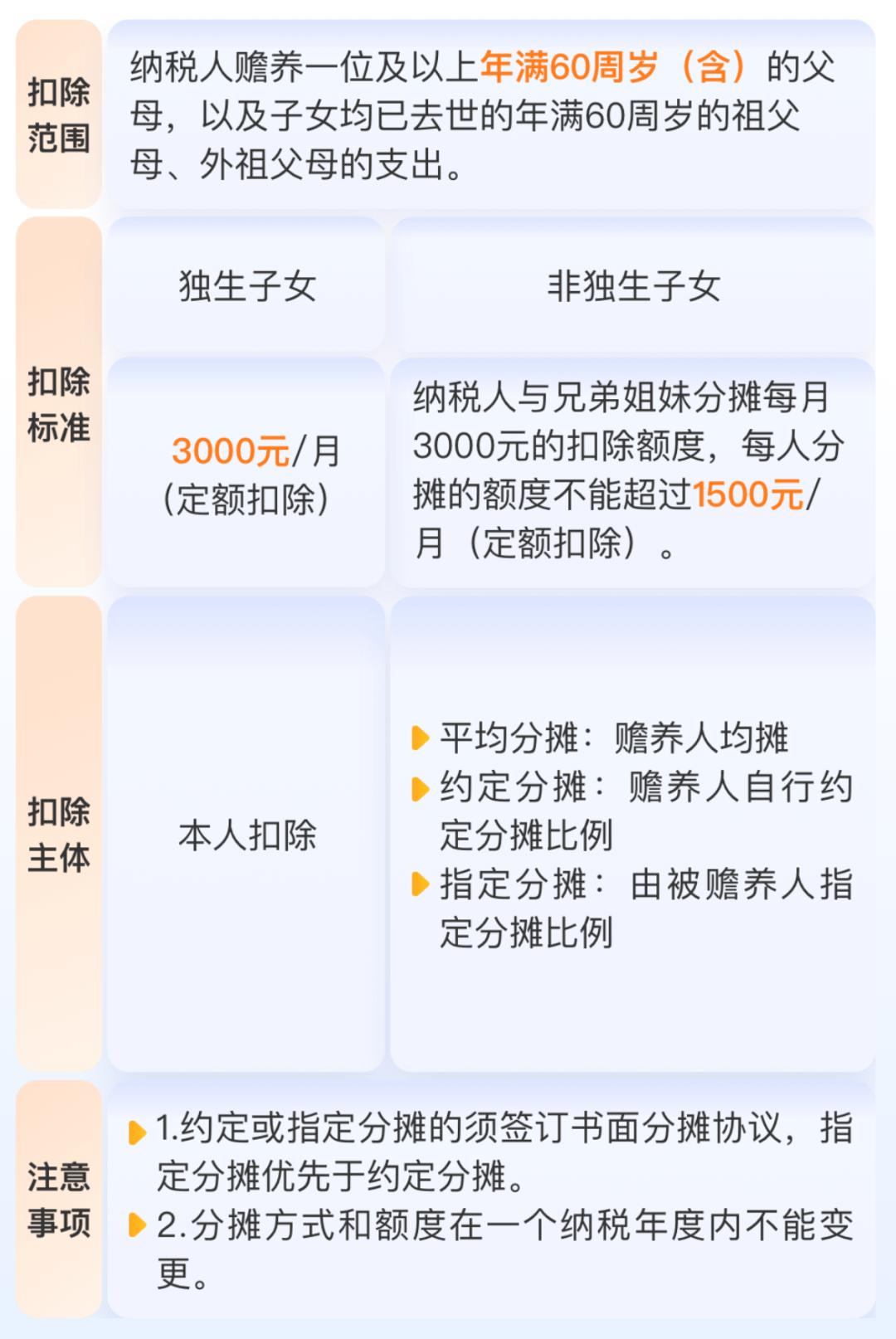 扣除范围

纳税人赡养一位及以上年满60周岁（含）的父母，以及子女均已去世的年满60周岁的祖父母、外祖父母的支出。

扣除标准

独生子女

3000元/月
(定额扣除)

非独生子女

纳税人与兄弟姐妹分摊每月3000元的扣除额度，每人分摊的额度不能超过1500元/月（定额扣除）。

扣除主体

本人扣除

▶ 平均分摊：赡养人均摊
▶ 约定分摊：赡养人自行约定分摊比例
▶ 指定分摊：由被赡养人指定分摊比例

注意事项

▶ 1.约定或指定分摊的须签订书面分摊协议，指定分摊优先于约定分摊。
▶ 2.分摊方式和额度在一个纳税年度内不能变更。